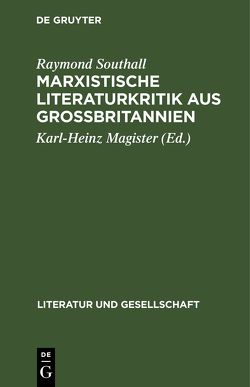 DE GRUYTER

Raymond Southall

MARXISTISCHE LITERATURKRITIK AUS GROSSBRITANNIEN

Karl-Heinz Magister (Ed.)

LITERATUR UND GESELLSCHAFT

DE
G